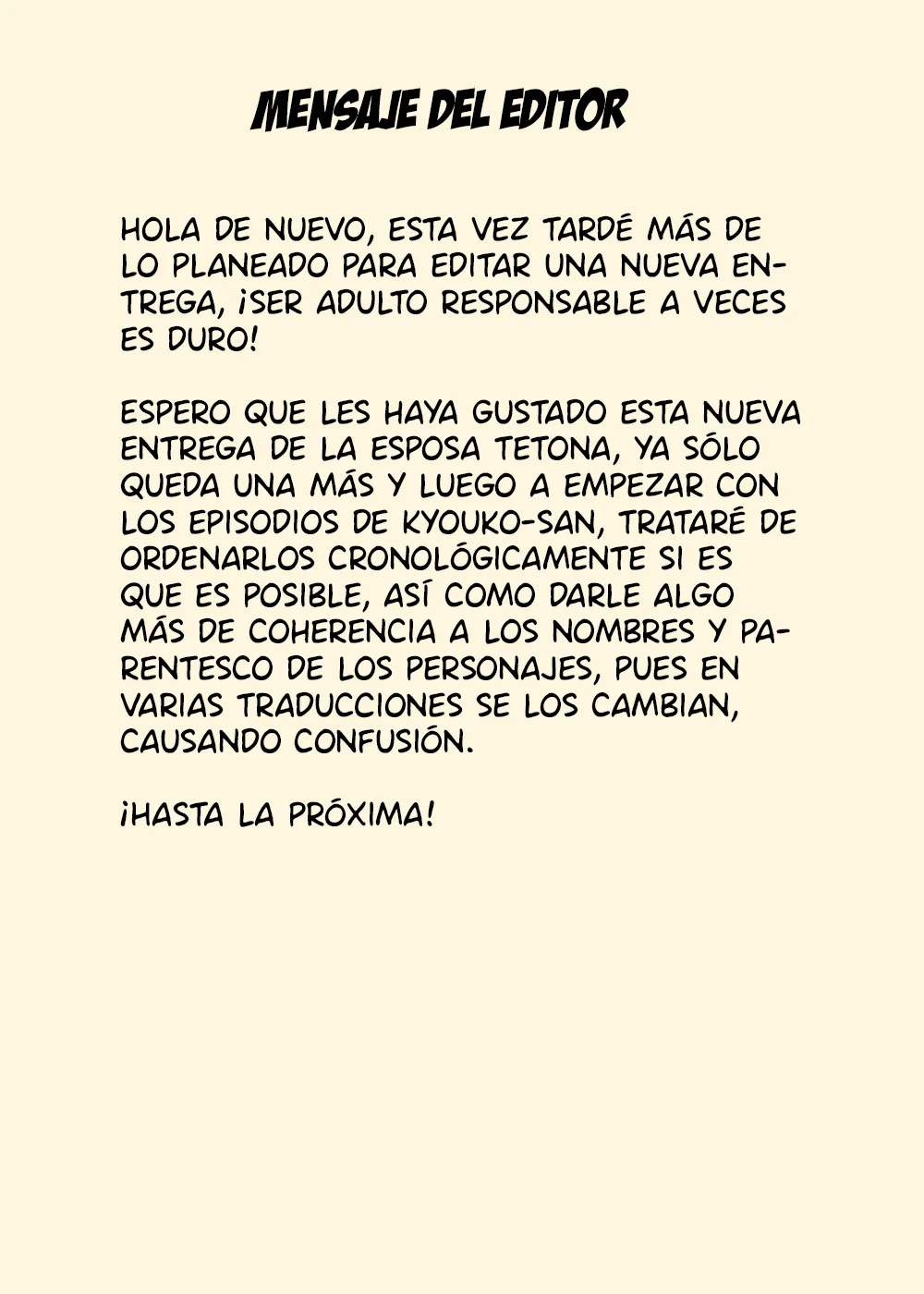 MENSAJE DEL EDITOR

HOLA DE NUEVO, ESTA VEZ TARDÉ MÁS DE LO PLANEADO PARA EDITAR UNA NUEVA ENTREGA, ¡SER ADULTO RESPONSABLE A VECES ES DURO!

ESPERO QUE LES HAYA GUSTADO ESTA NUEVA ENTREGA DE LA ESPOSA TETONA, YA SÓLO QUEDA UNA MÁS Y LUEGO A EMPEZAR CON LOS EPISODIOS DE KYOUKO-SAN, TRATARÉ DE ORDENARLOS CRONOLÓGICAMENTE SI ES QUE ES POSIBLE, ASÍ COMO DARLE ALGO MÁS DE COHERENCIA A LOS NOMBRES Y PARENTESCO DE LOS PERSONAJES, PUES EN VARIAS TRADUCCIONES SE LOS CAMBIAN, CAUSANDO CONFUSIÓN.

¡HASTA LA PRÓXIMA!